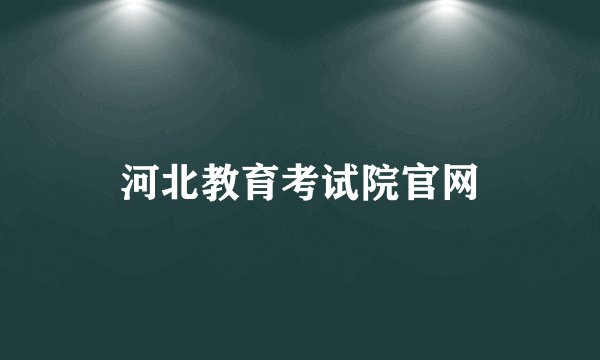 河北教育考试院官网